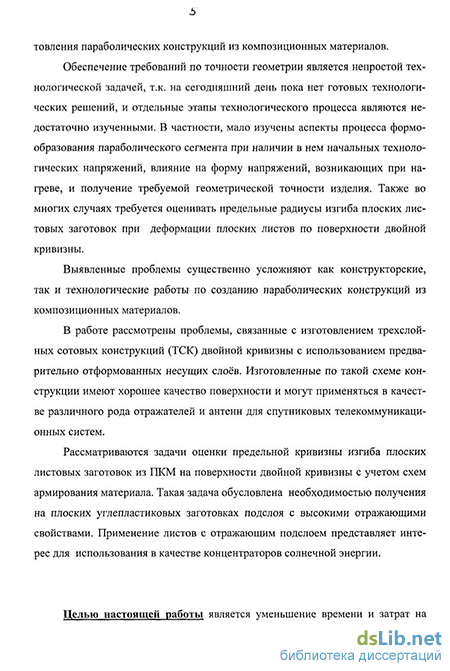 5

товления параболических конструкций из композиционных материалов.

Обеспечение требований по точности геометрии является непростой технологической задачей, т.к. на сегодняшний день пока нет готовых технологических решений, и отдельные этапы технологического процесса являются недостаточно изученными. В частности, мало изучены аспекты процесса формообразования параболического сегмента при наличии в нем начальных технологических напряжений, влияние на форму напряжений, возникающих при нагреве, и получение требуемой геометрической точности изделия. Также во многих случаях требуется оценивать предельные радиусы изгиба плоских листовых заготовок при деформации плоских листов по поверхности двойной кривизны.

Выявленные проблемы существенно усложняют как конструкторские, так и технологические работы по созданию параболических конструкций из композиционных материалов.

В работе рассмотрены проблемы, связанные с изготовлением трехслойных сотовых конструкций (ТСК) двойной кривизны с использованием предварительно отформованных несущих слоёв. Изготовленные по такой схеме конструкции имеют хорошее качество поверхности и могут применяться в качестве различного рода отражателей и антенн для спутниковых телекоммуникационных систем.

Рассматриваются задачи оценки предельной кривизны изгиба плоских листовых заготовок из ПКМ на поверхности двойной кривизны с учетом схем армирования материала. Такая задача обусловлена необходимостью получения на плоских углепластиковых заготовках подслоя с высокими отражающими свойствами. Применение листов с отражающим подслоем представляет интерес для использования в качестве концентраторов солнечной энергии.

Целью настоящей работы является уменьшение времени и затрат на

dsLib.net
библиотека диссертаций